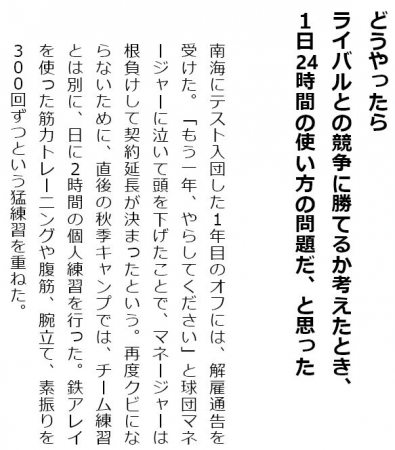 どうやったら
ライバルとの競争に勝てるか考えたとき、
1日24時間の使い方の問題だ、と思った

南海にテスト入団した1年目のオフには、解雇通告を受けた。「もう一年、やらしてください」と球団マネージャーに泣いて頭を下げたことで、マネージャーは根負けして契約延長が決まったという。再度クビにならないために、直後の秋季キャンプでは、チーム練習とは別に、日に2時間の個人練習を行った。鉄アレイを使った筋力トレーニングや腹筋、腕立て、素振りを300回ずつという猛練習を重ねた。